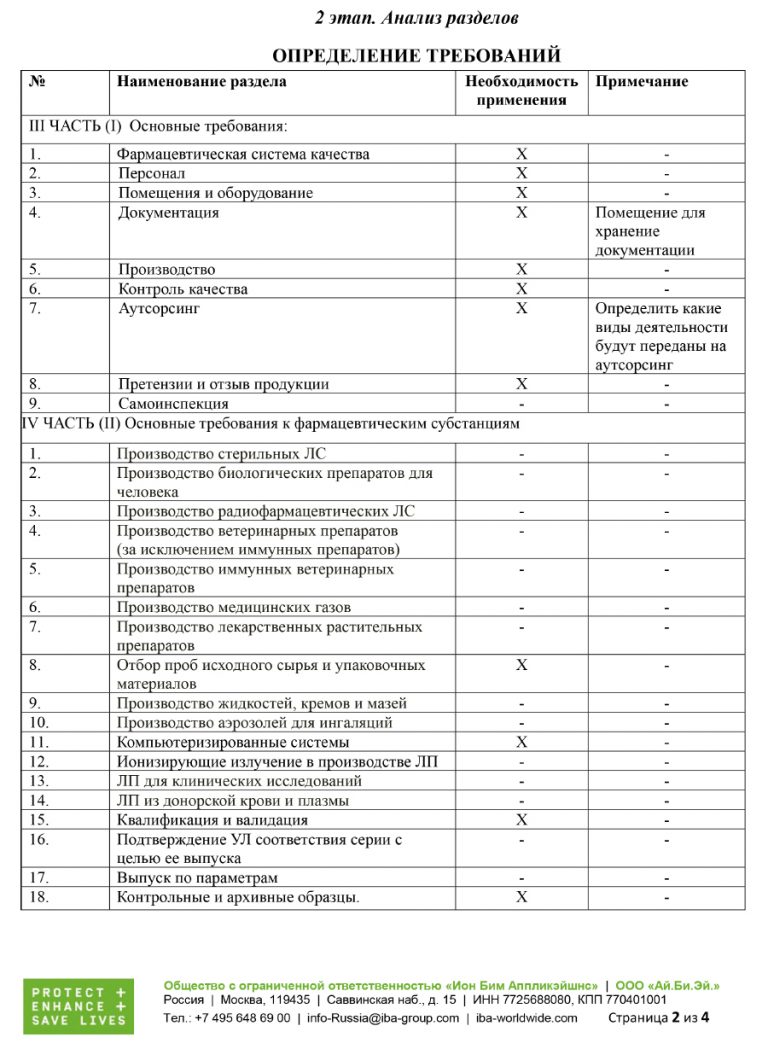 2 этап. Анализ разделов

ОПРЕДЕЛЕНИЕ ТРЕБОВАНИЙ

| № | Наименование раздела | Необходимость применения | Примечание |
|---|---|---|---|
| III ЧАСТЬ (I) Основные требования: | | | |
| 1. | Фармацевтическая система качества | X | - |
| 2. | Персонал | X | - |
| 3. | Помещения и оборудование | X | - |
| 4. | Документация | X | Помещение для хранение документации |
| 5. | Производство | X | - |
| 6. | Контроль качества | X | - |
| 7. | Аутсорсинг | X | Определить какие виды деятельности будут переданы на аутсорсинг |
| 8. | Претензии и отзыв продукции | X | - |
| 9. | Самоинспекция | - | - |
| IV ЧАСТЬ (II) Основные требования к фармацевтическим субстанциям | | | |
| 1. | Производство стерильных ЛС | - | - |
| 2. | Производство биологических препаратов для человека | - | - |
| 3. | Производство радиофармацевтических ЛС | - | - |
| 4. | Производство ветеринарных препаратов (за исключением иммунных препаратов) | - | - |
| 5. | Производство иммунных ветеринарных препаратов | - | - |
| 6. | Производство медицинских газов | - | - |
| 7. | Производство лекарственных растительных препаратов | - | - |
| 8. | Отбор проб исходного сырья и упаковочных материалов | X | - |
| 9. | Производство жидкостей, кремов и мазей | - | - |
| 10. | Производство аэрозолей для ингаляций | - | - |
| 11. | Компьютеризированные системы | X | - |
| 12. | Ионизирующие излучение в производстве ЛП | - | - |
| 13. | ЛП для клинических исследований | - | - |
| 14. | ЛП из донорской крови и плазмы | - | - |
| 15. | Квалификация и валидация | X | - |
| 16. | Подтверждение УЛ соответствия серии с целью ее выпуска | - | - |
| 17. | Выпуск по параметрам | - | - |
| 18. | Контрольные и архивные образцы. | X | - |

PROTECT + ENHANCE + SAVE LIVES

Общество с ограниченной ответственностью «Ион Бим Аппликэйшнс» | ООО «Ай.Би.Эй.»
Россия | Москва, 119435 | Саввинская наб., д. 15 | ИНН 7725688080, КПП 770401001
Тел.: +7 495 648 69 00 | info-Russia@iba-group.com | iba-worldwide.com Страница 2 из 4